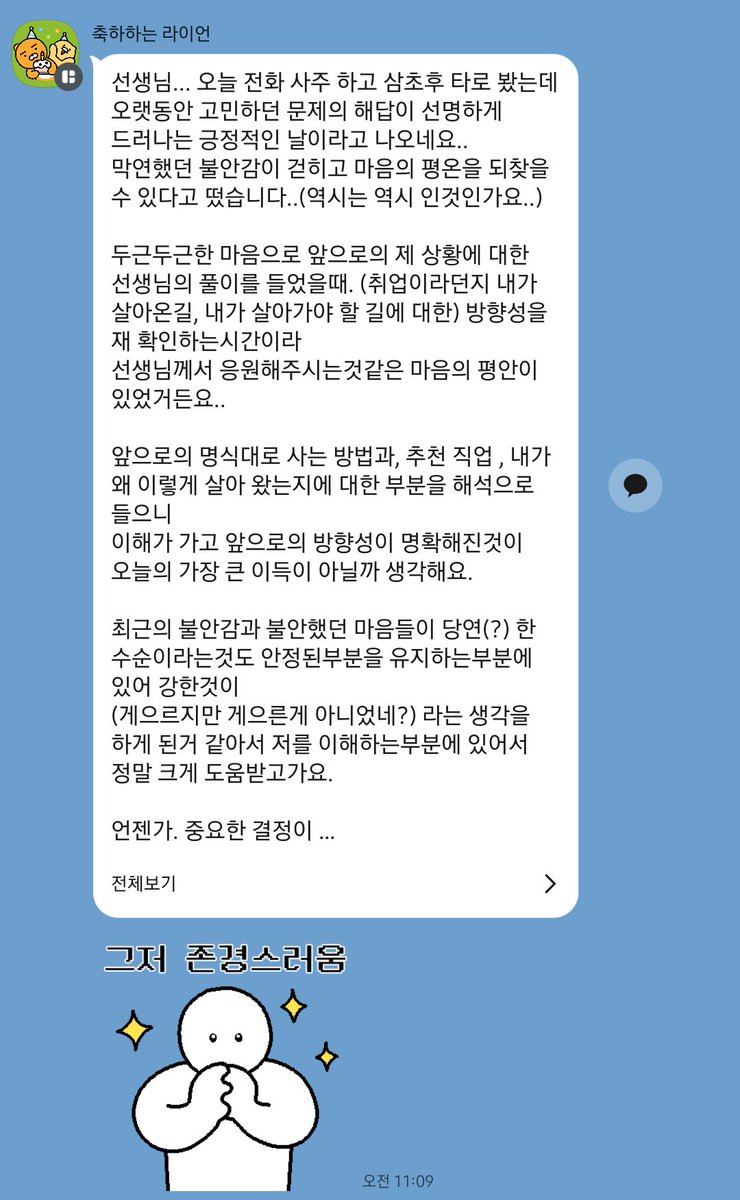 축하하는 라이언

선생님... 오늘 전화 사주 하고 삼초후 타로 봤는데 오랫동안 고민하던 문제의 해답이 선명하게 드러나는 긍정적인 날이라고 나오네요..
막연했던 불안감이 걷히고 마음의 평온을 되찾을 수 있다고 떴습니다..(역시는 역시 인것인가요..)

두근두근한 마음으로 앞으로의 제 상황에 대한 선생님의 풀이를 들었을때. (취업이라던지 내가 살아온길, 내가 살아가야 할 길에 대한) 방향성을 재 확인하는시간이라
선생님께서 응원해주시는것같은 마음의 평안이 있었거든요..

앞으로의 명식대로 사는 방법과, 추천 직업 , 내가 왜 이렇게 살아 왔는지에 대한 부분을 해석으로 들으니
이해가 가고 앞으로의 방향성이 명확해진것이 오늘의 가장 큰 이득이 아닐까 생각해요.

최근의 불안감과 불안했던 마음들이 당연(?) 한 수순이라는것도 안정된부분을 유지하는부분에 있어 강한것이
(게으르지만 게으른게 아니었네?) 라는 생각을 하게 된거 같아서 저를 이해하는부분에 있어서 정말 크게 도움받고가요.

언젠가. 중요한 결정이 ...

전체보기

그저 존경스러움

오전 11:09